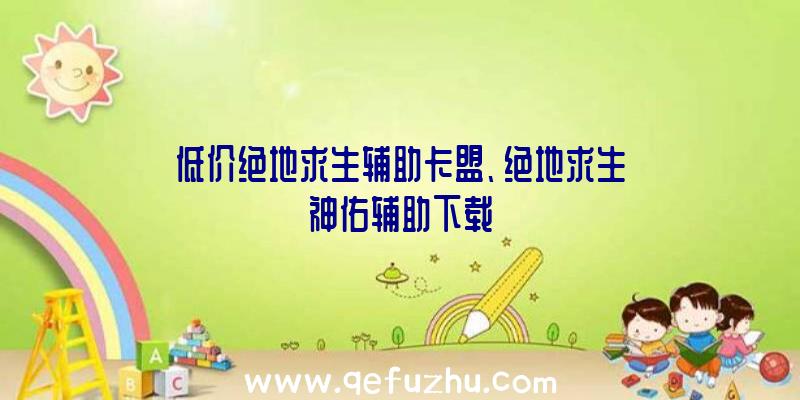 低价绝地求生辅助卡盟、绝地求生神佑辅助下载

A
B C

www.qefuzhu.com